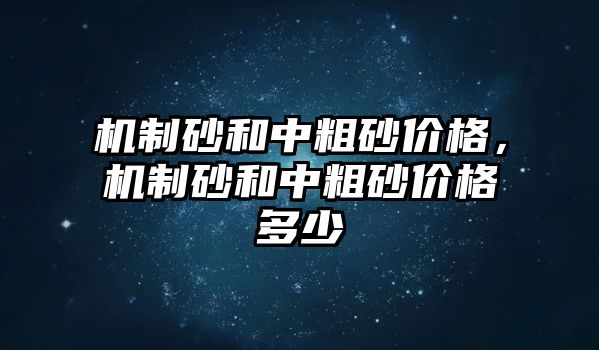 机制砂和中粗砂价格，机制砂和中粗砂价格多少